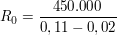 $R_0 = \frac{450.000}{0,11 - 0,02}$